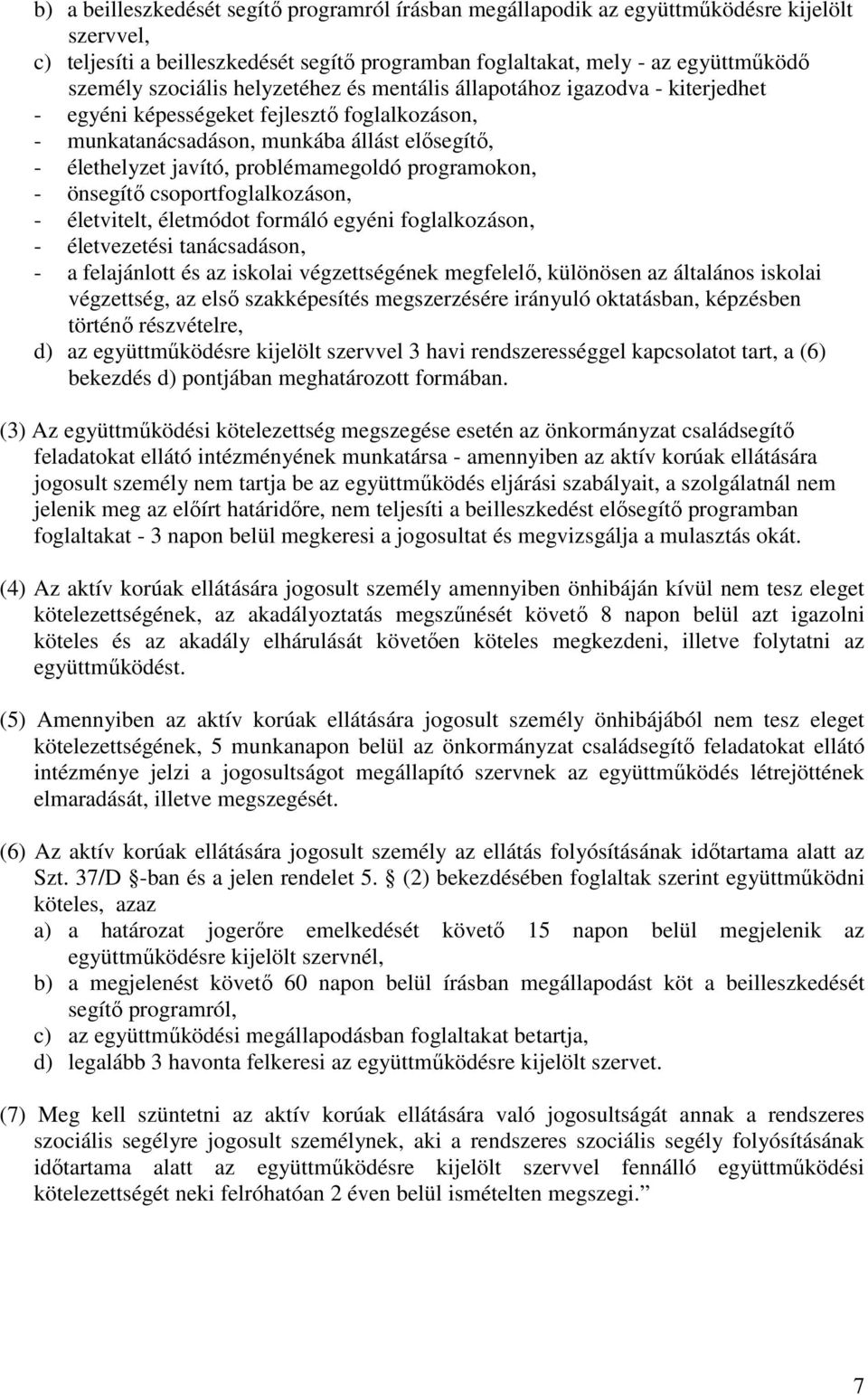 b) a beilleszkedését segítő programról írásban megállapodik az együttműködésre kijelölt szervvel,
c) teljesíti a beilleszkedését segítő programban foglaltakat, mely - az együttműködő személy szociális helyzetéhez és mentális állapotához igazodva - kiterjedhet
- egyéni képességeket fejlesztő foglalkozáson,
- munkatanácsadáson, munkába állást elősegítő,
- élethelyzet javító, problémamegoldó programokon,
- önsegítő csoportfoglalkozáson,
- életvitelt, életmódot formáló egyéni foglalkozáson,
- életvezetési tanácsadáson,
- a felajánlott és az iskolai végzettségének megfelelő, különösen az általános iskolai végzettség, az első szakképesítés megszerzésére irányuló oktatásban, képzésben történő részvételre,
d) az együttműködésre kijelölt szervvel 3 havi rendszerességgel kapcsolatot tart, a (6) bekezdés d) pontjában meghatározott formában.

(3) Az együttműködési kötelezettség megszegése esetén az önkormányzat családsegítő feladatokat ellátó intézményének munkatársa - amennyiben az aktív korúak ellátására jogosult személy nem tartja be az együttműködés eljárási szabályait, a szolgálatnál nem jelenik meg az előírt határidőre, nem teljesíti a beilleszkedést elősegítő programban foglaltakat - 3 napon belül megkeresi a jogosultat és megvizsgálja a mulasztás okát.

(4) Az aktív korúak ellátására jogosult személy amennyiben önhibáján kívül nem tesz eleget kötelezettségének, az akadályoztatás megszűnését követő 8 napon belül azt igazolni köteles és az akadály elhárulását követően köteles megkezdeni, illetve folytatni az együttműködést.

(5) Amennyiben az aktív korúak ellátására jogosult személy önhibájából nem tesz eleget kötelezettségének, 5 munkanapon belül az önkormányzat családsegítő feladatokat ellátó intézménye jelzi a jogosultságot megállapító szervnek az együttműködés létrejöttének elmaradását, illetve megszegését.

(6) Az aktív korúak ellátására jogosult személy az ellátás folyósításának időtartama alatt az Szt. 37/D -ban és a jelen rendelet 5. (2) bekezdésében foglaltak szerint együttműködni köteles, azaz
a) a határozat jogerőre emelkedését követő 15 napon belül megjelenik az együttműködésre kijelölt szervnél,
b) a megjelenést követő 60 napon belül írásban megállapodást köt a beilleszkedését segítő programról,
c) az együttműködési megállapodásban foglaltakat betartja,
d) legalább 3 havonta felkeresi az együttműködésre kijelölt szervet.

(7) Meg kell szüntetni az aktív korúak ellátására való jogosultságát annak a rendszeres szociális segélyre jogosult személynek, aki a rendszeres szociális segély folyósításának időtartama alatt az együttműködésre kijelölt szervvel fennálló együttműködési kötelezettségét neki felróhatóan 2 éven belül ismételten megszegi.”

7